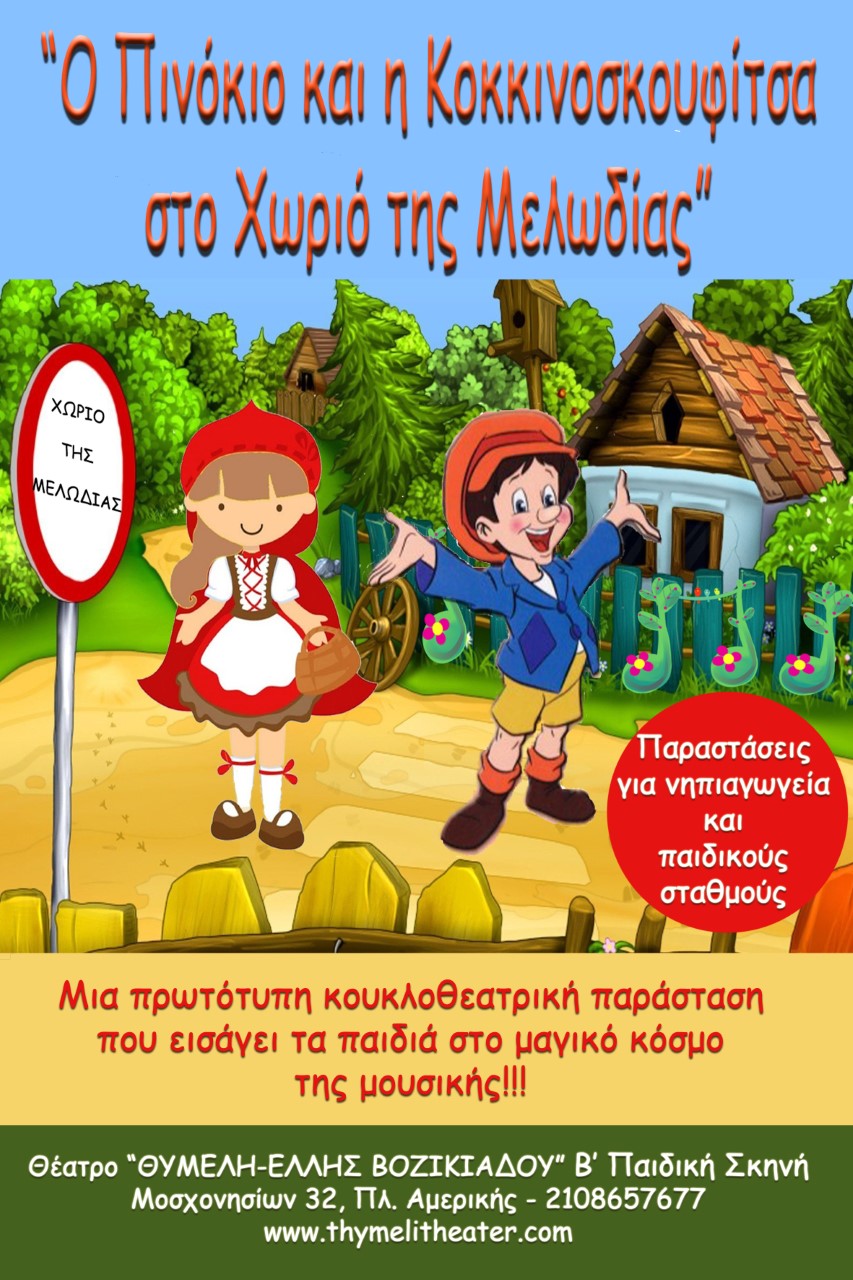 "Ο Πινόκιο και η Κοκκινοσκουφίτσα στο Χωριό της Μελωδίας"

ΧΩΡΙΟ ΤΗΣ ΜΕΛΩΔΙΑΣ

Παραστάσεις για νηπιαγωγεία και παιδικούς σταθμούς

Μια πρωτότυπη κουκλοθεατρική παράσταση που εισάγει τα παιδιά στο μαγικό κόσμο της μουσικής!!!

Θέατρο "ΘΥΜΕΛΗ-ΕΛΛΗΣ ΒΟΖΙΚΙΑΔΟΥ" Β' Παιδική Σκηνή
Μοσχονησίων 32, Πλ. Αμερικής - 2108657677
www.thymelitheater.com